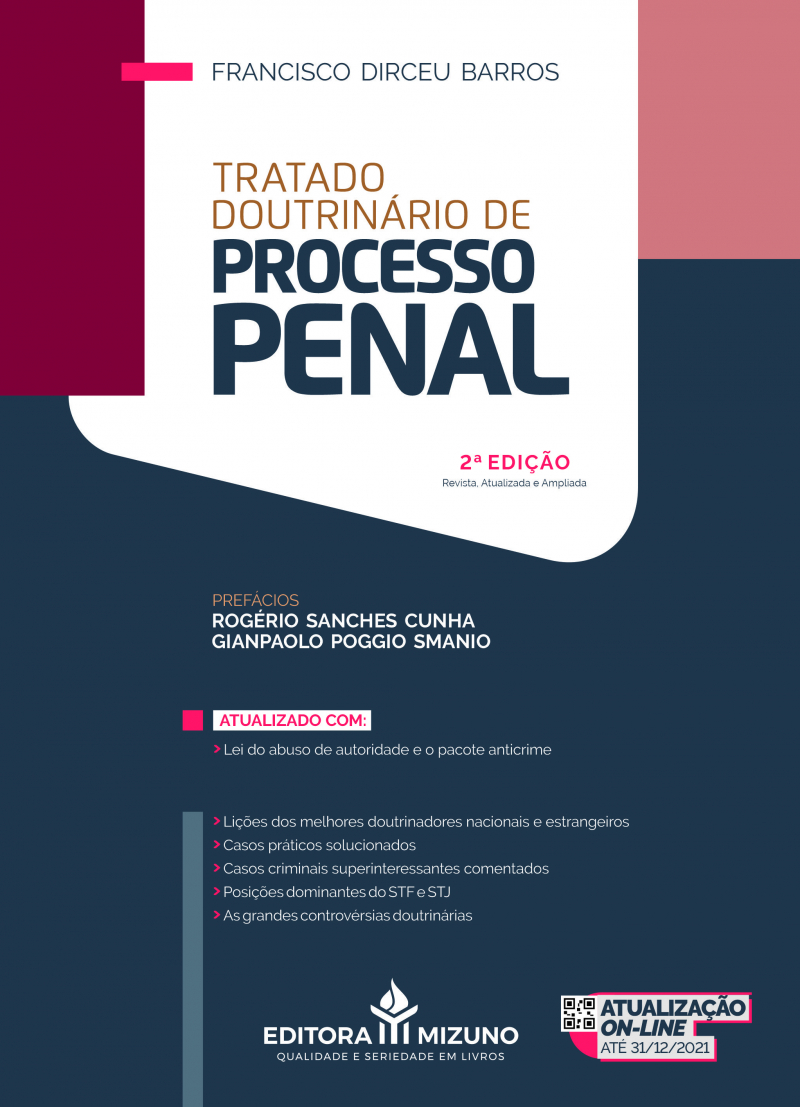 FRANCISCO DIRCEU BARROS

TRATADO DOUTRINÁRIO DE
PROCESSO PENAL

2ª EDIÇÃO
Revista, Atualizada e Ampliada

PREFÁCIOS
ROGÉRIO SANCHES CUNHA
GIANPAOLO POGGIO SMANIO

ATUALIZADO COM:
> Lei do abuso de autoridade e o pacote anticrime

> Lições dos melhores doutrinadores nacionais e estrangeiros
> Casos práticos solucionados
> Casos criminais superinteressantes comentados
> Posições dominantes do STF e STJ
> As grandes controvérsias doutrinárias

EDITORA MIZUNO
QUALIDADE E SERIEDADE EM LIVROS

ATUALIZAÇÃO ON-LINE
ATÉ 31/12/2021